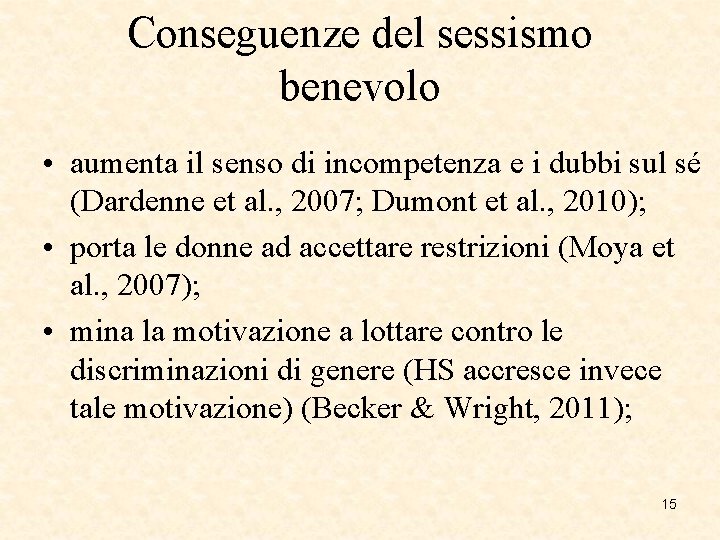 Conseguenze del sessismo benevolo

• aumenta il senso di incompetenza e i dubbi sul sé (Dardenne et al., 2007; Dumont et al., 2010);

• porta le donne ad accettare restrizioni (Moya et al., 2007);

• mina la motivazione a lottare contro le discriminazioni di genere (HS accresce invece tale motivazione) (Becker & Wright, 2011);

15